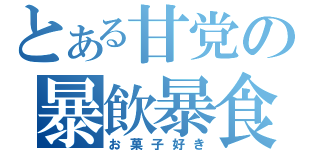 とある甘党の
暴飲暴食
お菓子好き